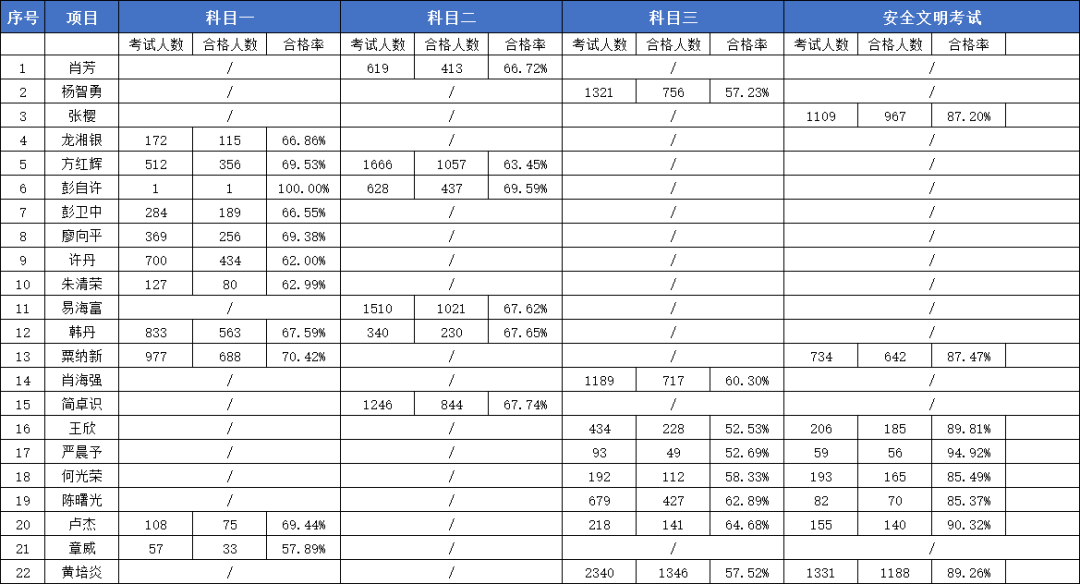 | 序号 | 项目 | 科目一 | | | 科目二 | | | 科目三 | | | 安全文明考试 | | |
|---|---|---|---|---|---|---|---|---|---|---|---|---|---|
| | | 考试人数 | 合格人数 | 合格率 | 考试人数 | 合格人数 | 合格率 | 考试人数 | 合格人数 | 合格率 | 考试人数 | 合格人数 | 合格率 |
| 1 | 肖芳 | / | | | 619 | 413 | 66.72% | / | | | / | | |
| 2 | 杨智勇 | / | | | / | | | 1321 | 756 | 57.23% | / | | |
| 3 | 张樱 | / | | | / | | | / | | | 1109 | 967 | 87.20% |
| 4 | 龙湘银 | 172 | 115 | 66.86% | / | | | / | | | / | | |
| 5 | 方红辉 | 512 | 356 | 69.53% | 1666 | 1057 | 63.45% | / | | | / | | |
| 6 | 彭自许 | 1 | 1 | 100.00% | 628 | 437 | 69.59% | / | | | / | | |
| 7 | 彭卫中 | 284 | 189 | 66.55% | / | | | / | | | / | | |
| 8 | 廖向平 | 369 | 256 | 69.38% | / | | | / | | | / | | |
| 9 | 许丹 | 700 | 434 | 62.00% | / | | | / | | | / | | |
| 10 | 朱清荣 | 127 | 80 | 62.99% | / | | | / | | | / | | |
| 11 | 易海富 | / | | | 1510 | 1021 | 67.62% | / | | | / | | |
| 12 | 韩丹 | 833 | 563 | 67.59% | 340 | 230 | 67.65% | / | | | / | | |
| 13 | 粟纳新 | 977 | 688 | 70.42% | / | | | / | | | 734 | 642 | 87.47% |
| 14 | 肖海强 | / | | | / | | | 1189 | 717 | 60.30% | / | | |
| 15 | 简卓识 | / | | | 1246 | 844 | 67.74% | / | | | / | | |
| 16 | 王欣 | / | | | / | | | 434 | 228 | 52.53% | 206 | 185 | 89.81% |
| 17 | 严晨予 | / | | | / | | | 93 | 49 | 52.69% | 59 | 56 | 94.92% |
| 18 | 何光荣 | / | | | / | | | 192 | 112 | 58.33% | 193 | 165 | 85.49% |
| 19 | 陈曙光 | / | | | / | | | 679 | 427 | 62.89% | 82 | 70 | 85.37% |
| 20 | 卢杰 | 108 | 75 | 69.44% | / | | | 218 | 141 | 64.68% | 155 | 140 | 90.32% |
| 21 | 章威 | 57 | 33 | 57.89% | / | | | / | | | / | | |
| 22 | 黄培炎 | / | | | / | | | 2340 | 1346 | 57.52% | 1331 | 1188 | 89.26% |